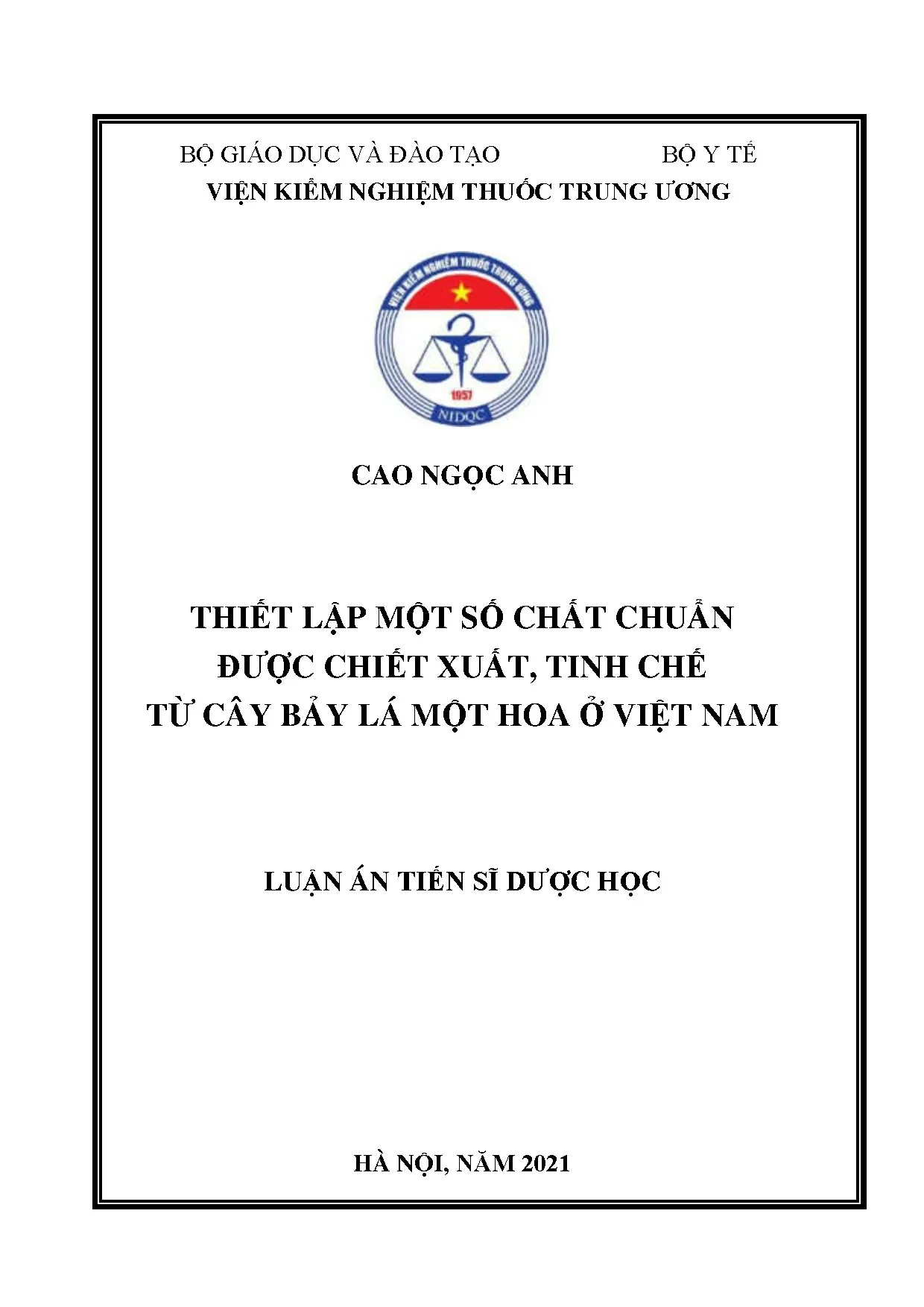 BỘ GIÁO DỤC VÀ ĐÀO TẠO BỘ Y TẾ
VIỆN KIỂM NGHIỆM THUỐC TRUNG ƯƠNG

VIỆN KIỂM NGHIỆM THUỐC TRUNG ƯƠNG
1957
NIDQC

CAO NGỌC ANH

THIẾT LẬP MỘT SỐ CHẤT CHUẨN
ĐƯỢC CHIẾT XUẤT, TINH CHẾ
TỪ CÂY BẢY LÁ MỘT HOA Ở VIỆT NAM

LUẬN ÁN TIẾN SĨ DƯỢC HỌC

HÀ NỘI, NĂM 2021